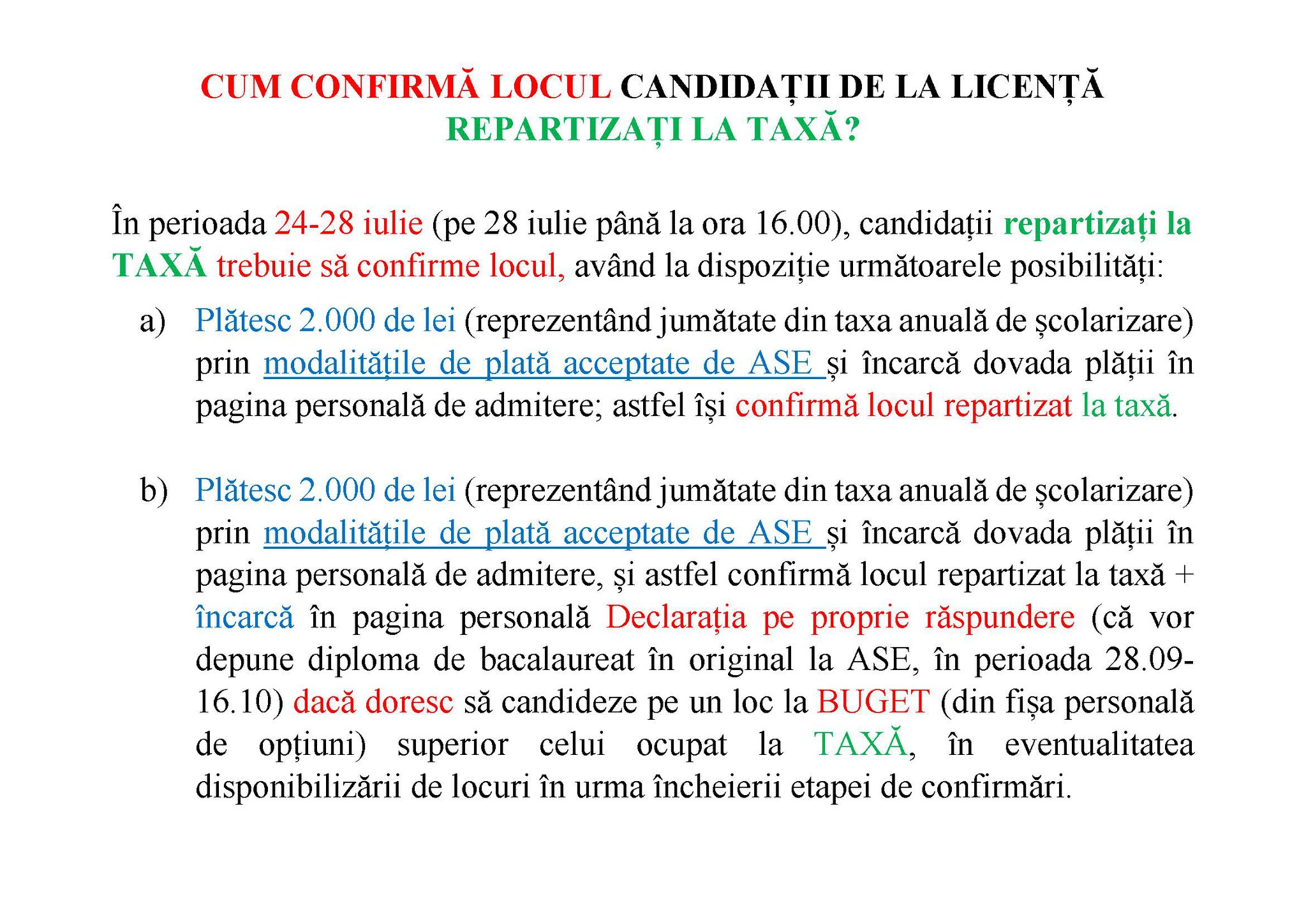 CUM CONFIRMĂ LOCUL CANDIDAȚII DE LA LICENȚĂ
REPARTIZAȚI LA TAXĂ?

În perioada 24-28 iulie (pe 28 iulie până la ora 16.00), candidații repartizați la TAXĂ trebuie să confirme locul, având la dispoziție următoarele posibilități:

a) Plătesc 2.000 de lei (reprezentând jumătate din taxa anuală de școlarizare) prin modalitățile de plată acceptate de ASE și încarcă dovada plății în pagina personală de admitere; astfel își confirmă locul repartizat la taxă.

b) Plătesc 2.000 de lei (reprezentând jumătate din taxa anuală de școlarizare) prin modalitățile de plată acceptate de ASE și încarcă dovada plății în pagina personală de admitere, și astfel confirmă locul repartizat la taxă + încarcă în pagina personală Declarația pe proprie răspundere (că vor depune diploma de bacalaureat în original la ASE, în perioada 28.09-16.10) dacă doresc să candideze pe un loc la BUGET (din fișa personală de opțiuni) superior celui ocupat la TAXĂ, în eventualitatea disponibilizării de locuri în urma încheierii etapei de confirmări.